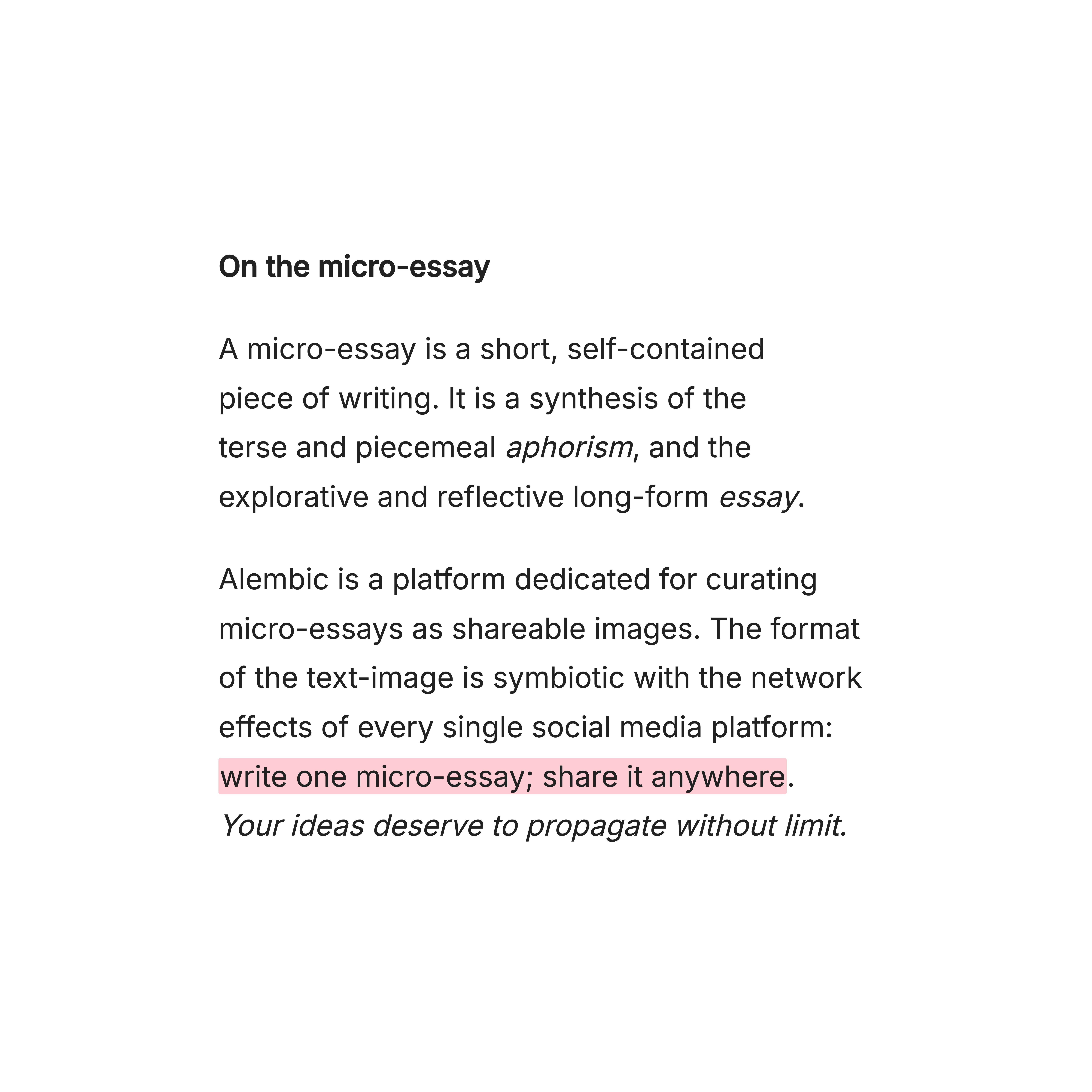 On the micro-essay

A micro-essay is a short, self-contained piece of writing. It is a synthesis of the terse and piecemeal aphorism, and the explorative and reflective long-form essay.

Alembic is a platform dedicated for curating micro-essays as shareable images. The format of the text-image is symbiotic with the network effects of every single social media platform: write one micro-essay; share it anywhere. Your ideas deserve to propagate without limit.